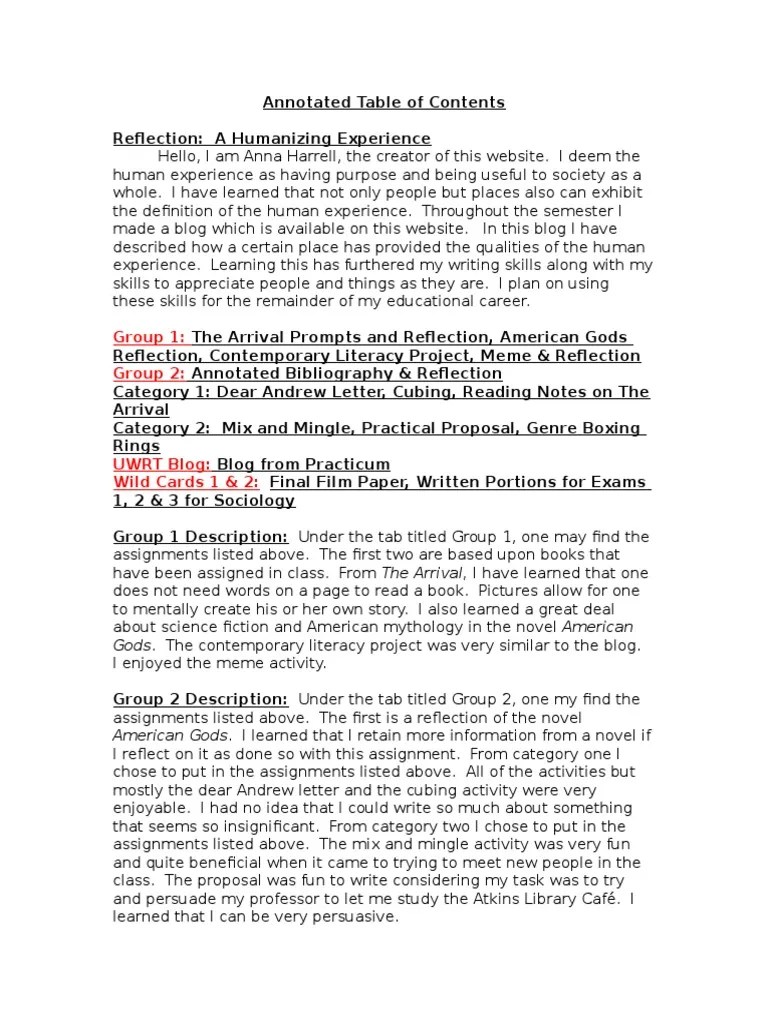 Annotated Table of Contents

Reflection: A Humanizing Experience

Hello, I am Anna Harrell, the creator of this website. I deem the human experience as having purpose and being useful to society as a whole. I have learned that not only people but places also can exhibit the definition of the human experience. Throughout the semester I made a blog which is available on this website. In this blog I have described how a certain place has provided the qualities of the human experience. Learning this has furthered my writing skills along with my skills to appreciate people and things as they are. I plan on using these skills for the remainder of my educational career.

Group 1: The Arrival Prompts and Reflection, American Gods Reflection, Contemporary Literacy Project, Meme & Reflection
Group 2: Annotated Bibliography & Reflection
Category 1: Dear Andrew Letter, Cubing, Reading Notes on The Arrival
Category 2: Mix and Mingle, Practical Proposal, Genre Boxing Rings
UWRT Blog: Blog from Practicum
Wild Cards 1 & 2: Final Film Paper, Written Portions for Exams 1, 2 & 3 for Sociology

Group 1 Description: Under the tab titled Group 1, one may find the assignments listed above. The first two are based upon books that have been assigned in class. From The Arrival, I have learned that one does not need words on a page to read a book. Pictures allow for one to mentally create his or her own story. I also learned a great deal about science fiction and American mythology in the novel American Gods. The contemporary literacy project was very similar to the blog. I enjoyed the meme activity.

Group 2 Description: Under the tab titled Group 2, one my find the assignments listed above. The first is a reflection of the novel American Gods. I learned that I retain more information from a novel if I reflect on it as done so with this assignment. From category one I chose to put in the assignments listed above. All of the activities but mostly the dear Andrew letter and the cubing activity were very enjoyable. I had no idea that I could write so much about something that seems so insignificant. From category two I chose to put in the assignments listed above. The mix and mingle activity was very fun and quite beneficial when it came to trying to meet new people in the class. The proposal was fun to write considering my task was to try and persuade my professor to let me study the Atkins Library Café. I learned that I can be very persuasive.